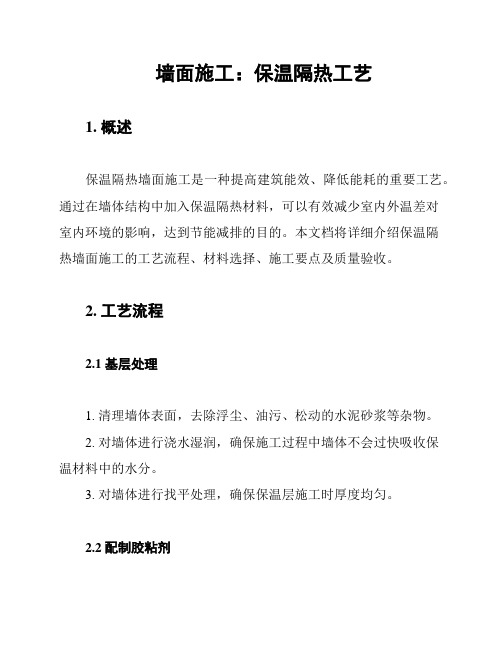 墙面施工：保温隔热工艺

1. 概述

保温隔热墙面施工是一种提高建筑能效、降低能耗的重要工艺。通过在墙体结构中加入保温隔热材料，可以有效减少室内外温差对室内环境的影响，达到节能减排的目的。本文档将详细介绍保温隔热墙面施工的工艺流程、材料选择、施工要点及质量验收。

2. 工艺流程

2.1 基层处理

1. 清理墙体表面，去除浮尘、油污、松动的水泥砂浆等杂物。
2. 对墙体进行浇水湿润，确保施工过程中墙体不会过快吸收保温材料中的水分。
3. 对墙体进行找平处理，确保保温层施工时厚度均匀。

2.2 配制胶粘剂